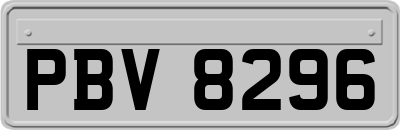 PBV 8296